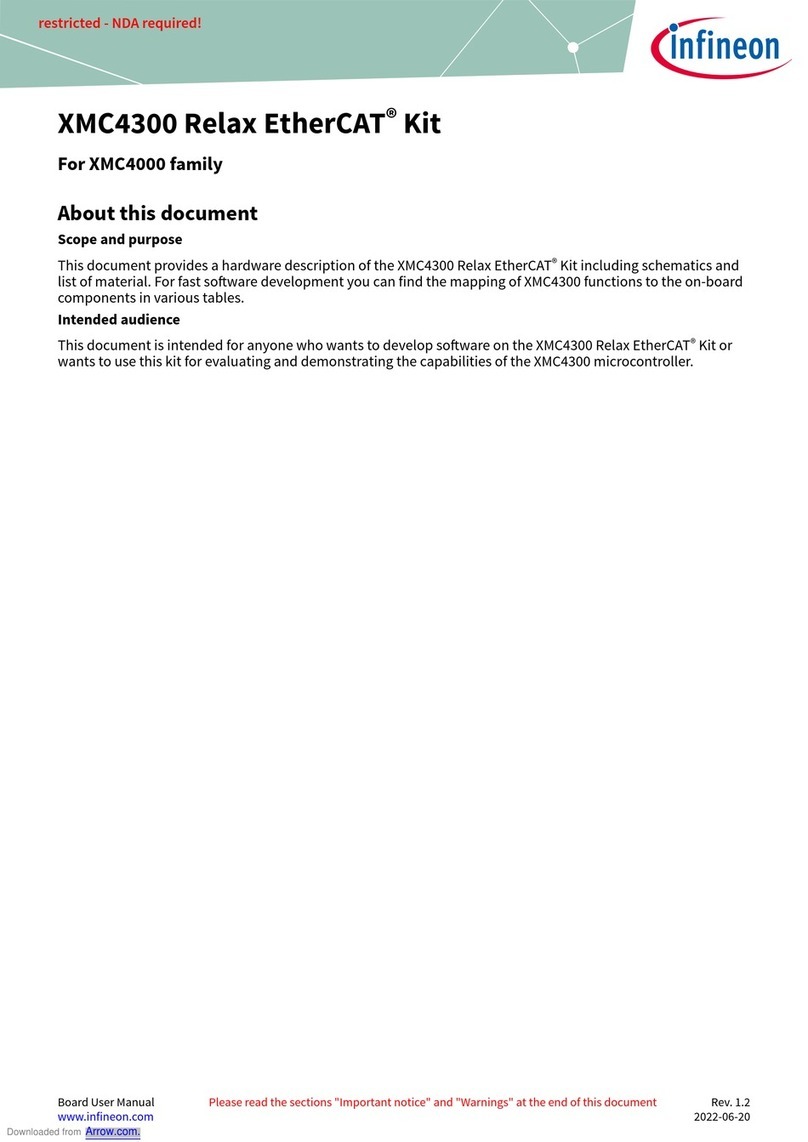 restricted - NDA required!

infineon

XMC4300 Relax EtherCAT® Kit

For XMC4000 family

About this document

Scope and purpose

This document provides a hardware description of the XMC4300 Relax EtherCAT® Kit including schematics and list of material. For fast software development you can find the mapping of XMC4300 functions to the on-board components in various tables.

Intended audience

This document is intended for anyone who wants to develop software on the XMC4300 Relax EtherCAT® Kit or wants to use this kit for evaluating and demonstrating the capabilities of the XMC4300 microcontroller.

Board User Manual
www.infineon.com

Please read the sections "Important notice" and "Warnings" at the end of this document

Rev. 1.2
2022-06-20

Downloaded from Arrow.com.